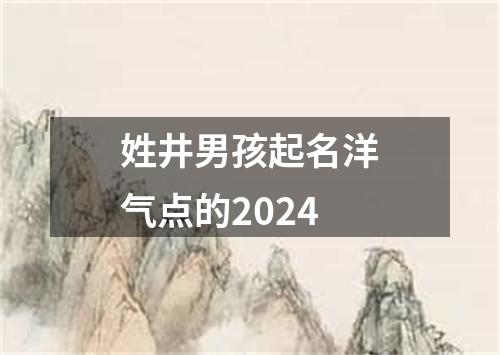 姓井男孩起名洋气点的2024